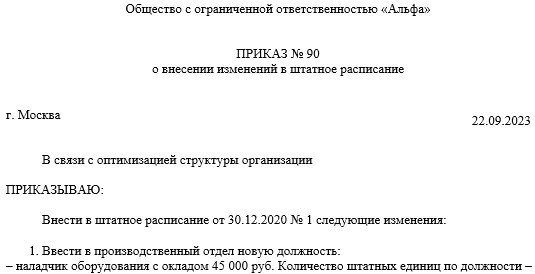 Общество с ограниченной ответственностью «Альфа»

ПРИКАЗ № 90
о внесении изменений в штатное расписание

г. Москва

22.09.2023

В связи с оптимизацией структуры организации

ПРИКАЗЫВАЮ:

Внести в штатное расписание от 30.12.2020 № 1 следующие изменения:

1. Ввести в производственный отдел новую должность:
– наладчик оборудования с окладом 45 000 руб. Количество штатных единиц по должности –